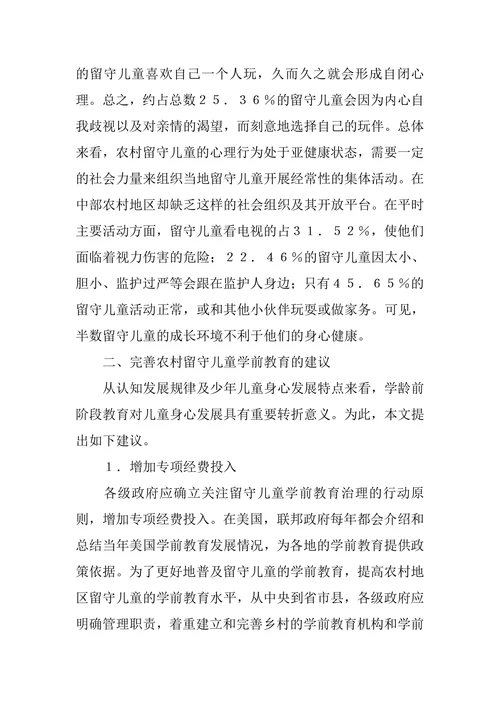 的留守儿童喜欢自己一个人玩，久而久之就会形成自闭心理。总之，约占总数２５．３６％的留守儿童会因为内心自我歧视以及对亲情的渴望，而刻意地选择自己的玩伴。总体来看，农村留守儿童的心理行为处于亚健康状态，需要一定的社会力量来组织当地留守儿童开展经常性的集体活动。在中部农村地区却缺乏这样的社会组织及其开放平台。在平时主要活动方面，留守儿童看电视的占３１．５２％，使他们面临着视力伤害的危险；２２．４６％的留守儿童因太小、胆小、监护过严等会跟在监护人身边；只有４５．６５％的留守儿童活动正常，或和其他小伙伴玩耍或做家务。可见，半数留守儿童的成长环境不利于他们的身心健康。

二、完善农村留守儿童学前教育的建议

从认知发展规律及少年儿童身心发展特点来看，学龄前阶段教育对儿童身心发展具有重要转折意义。为此，本文提出如下建议。

１．增加专项经费投入

各级政府应确立关注留守儿童学前教育治理的行动原则，增加专项经费投入。在美国，联邦政府每年都会介绍和总结当年美国学前教育发展情况，为各地的学前教育提供政策依据。为了更好地普及留守儿童的学前教育，提高农村地区留守儿童的学前教育水平，从中央到省市县，各级政府应明确管理职责，着重建立和完善乡村的学前教育机构和学前